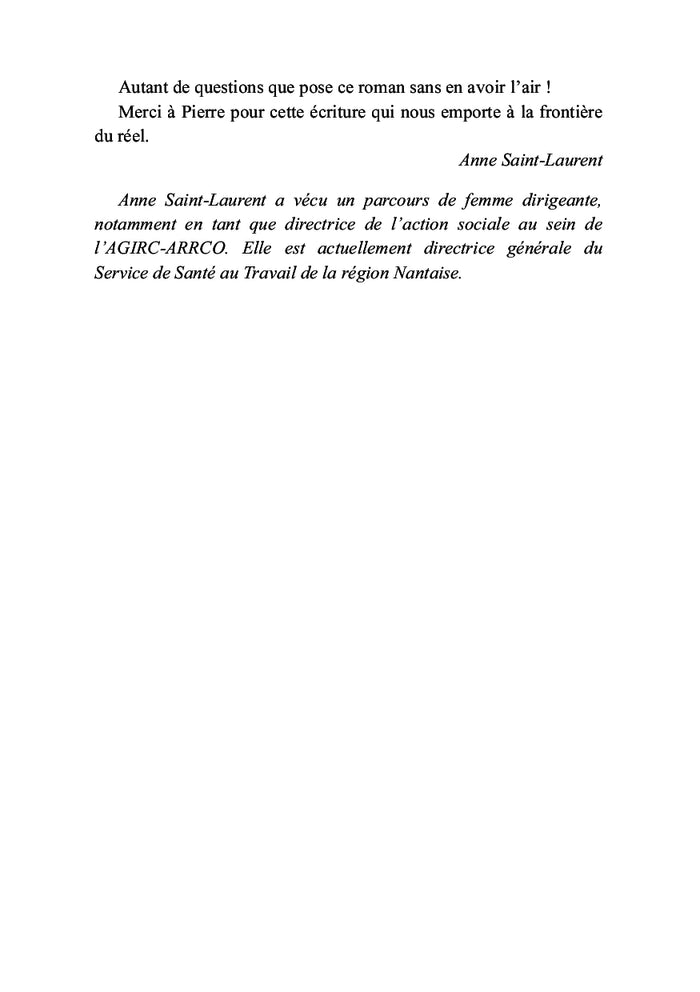 Autant de questions que pose ce roman sans en avoir l’air !

Merci à Pierre pour cette écriture qui nous emporte à la frontière du réel.

Anne Saint-Laurent

Anne Saint-Laurent a vécu un parcours de femme dirigeante, notamment en tant que directrice de l’action sociale au sein de l’AGIRC-ARRCO. Elle est actuellement directrice générale du Service de Santé au Travail de la région Nantaise.